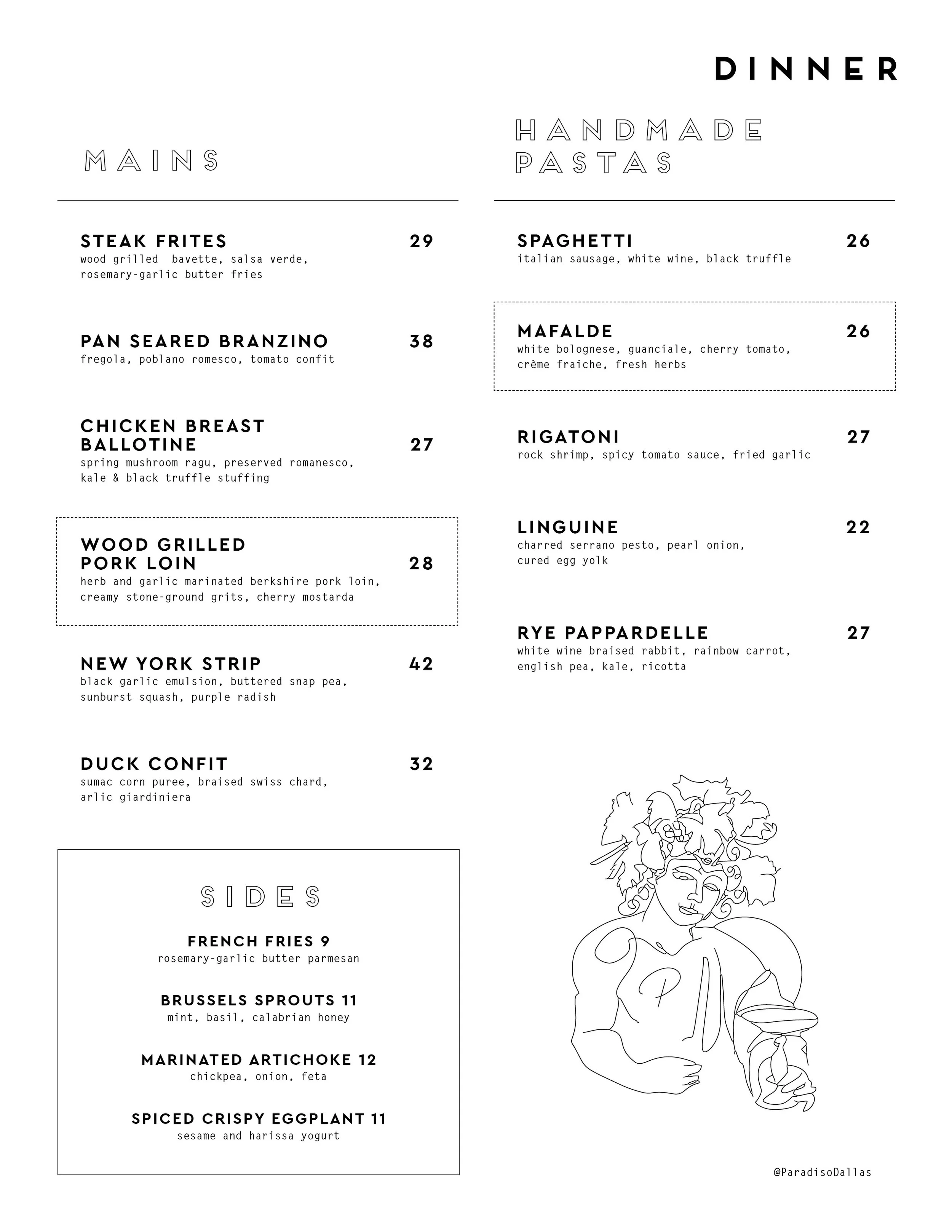 DINNER

MAINS

STEAK FRITES 29
wood grilled bavette, salsa verde, rosemary-garlic butter fries

PAN SEARED BRANZINO 38
fregola, poblano romesco, tomato confit

CHICKEN BREAST BALLOTINE 27
spring mushroom ragu, preserved romanesco, kale & black truffle stuffing

WOOD GRILLED PORK LOIN 28
herb and garlic marinated berkshire pork loin, creamy stone-ground grits, cherry mostarda

NEW YORK STRIP 42
black garlic emulsion, buttered snap pea, sunburst squash, purple radish

DUCK CONFIT 32
sumac corn puree, braised swiss chard, arlic giardiniera

SIDES

FRENCH FRIES 9
rosemary-garlic butter parmesan

BRUSSELS SPROUTS 11
mint, basil, calabrian honey

MARINATED ARTICHOKE 12
chickpea, onion, feta

SPICED CRISPY EGGPLANT 11
sesame and harissa yogurt

HANDMADE PASTAS

SPAGHETTI 26
italian sausage, white wine, black truffle

MAFALDE 26
white bolognese, guanciale, cherry tomato, crème fraiche, fresh herbs

RIGATONI 27
rock shrimp, spicy tomato sauce, fried garlic

LINGUINE 22
charred serrano pesto, pearl onion, cured egg yolk

RYE PAPPARDELLE 27
white wine braised rabbit, rainbow carrot, english pea, kale, ricotta

P

@ParadisoDallas